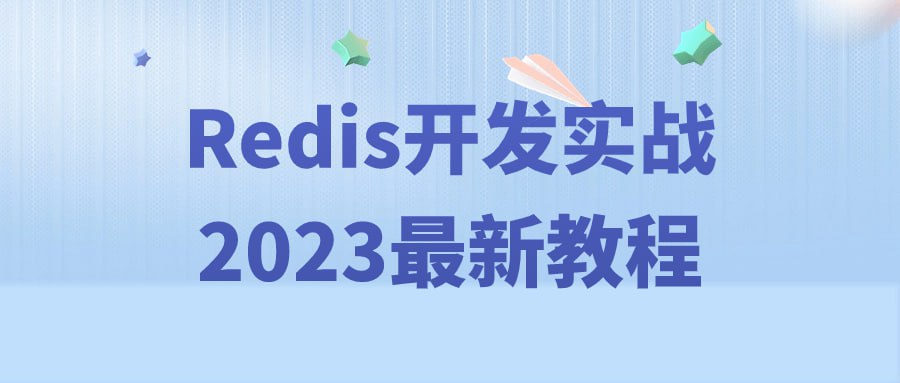 Redis开发实战
2023最新教程